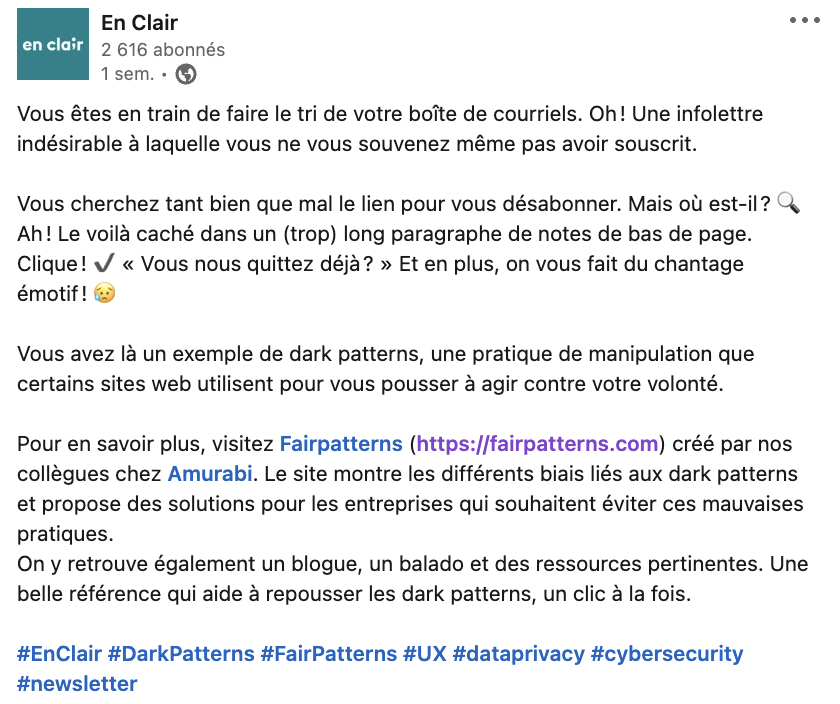 en clair

En Clair
2 616 abonnés
1 sem. •

Vous êtes en train de faire le tri de votre boîte de courriels. Oh ! Une infolettre indésirable à laquelle vous ne vous souvenez même pas avoir souscrit.

Vous cherchez tant bien que mal le lien pour vous désabonner. Mais où est-il ? 🔍
Ah ! Le voilà caché dans un (trop) long paragraphe de notes de bas de page. Clique ! ✔️ « Vous nous quittez déjà ? » Et en plus, on vous fait du chantage émotif ! 😥

Vous avez là un exemple de dark patterns, une pratique de manipulation que certains sites web utilisent pour vous pousser à agir contre votre volonté.

Pour en savoir plus, visitez Fairpatterns (https://fairpatterns.com) créé par nos collègues chez Amurabi. Le site montre les différents biais liés aux dark patterns et propose des solutions pour les entreprises qui souhaitent éviter ces mauvaises pratiques.
On y retrouve également un blogue, un balado et des ressources pertinentes. Une belle référence qui aide à repousser les dark patterns, un clic à la fois.

#EnClair #DarkPatterns #FairPatterns #UX #dataprivacy #cybersecurity #newsletter